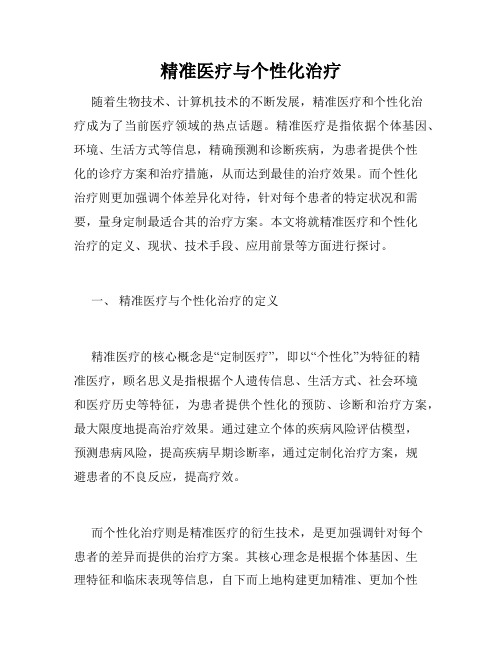 精准医疗与个性化治疗

随着生物技术、计算机技术的不断发展，精准医疗和个性化治疗成为了当前医疗领域的热点话题。精准医疗是指依据个体基因、环境、生活方式等信息，精确预测和诊断疾病，为患者提供个性化的诊疗方案和治疗措施，从而达到最佳的治疗效果。而个性化治疗则更加强调个体差异化对待，针对每个患者的特定状况和需要，量身定制最适合其的治疗方案。本文将就精准医疗和个性化治疗的定义、现状、技术手段、应用前景等方面进行探讨。

一、 精准医疗与个性化治疗的定义

精准医疗的核心概念是“定制医疗”，即以“个性化”为特征的精准医疗，顾名思义是指根据个人遗传信息、生活方式、社会环境和医疗历史等特征，为患者提供个性化的预防、诊断和治疗方案，最大限度地提高治疗效果。通过建立个体的疾病风险评估模型，预测患病风险，提高疾病早期诊断率，通过定制化治疗方案，规避患者的不良反应，提高疗效。

而个性化治疗则是精准医疗的衍生技术，是更加强调针对每个患者的差异而提供的治疗方案。其核心理念是根据个体基因、生理特征和临床表现等信息，自下而上地构建更加精准、更加个性